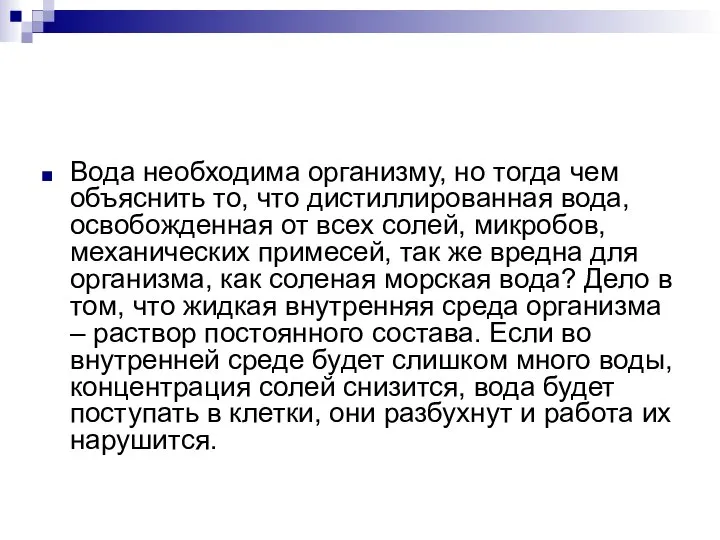 Вода необходима организму, но тогда чем объяснить то, что дистиллированная вода, освобожденная от всех солей, микробов, механических примесей, так же вредна для организма, как соленая морская вода? Дело в том, что жидкая внутренняя среда организма – раствор постоянного состава. Если во внутренней среде будет слишком много воды, концентрация солей снизится, вода будет поступать в клетки, они разбухнут и работа их нарушится.